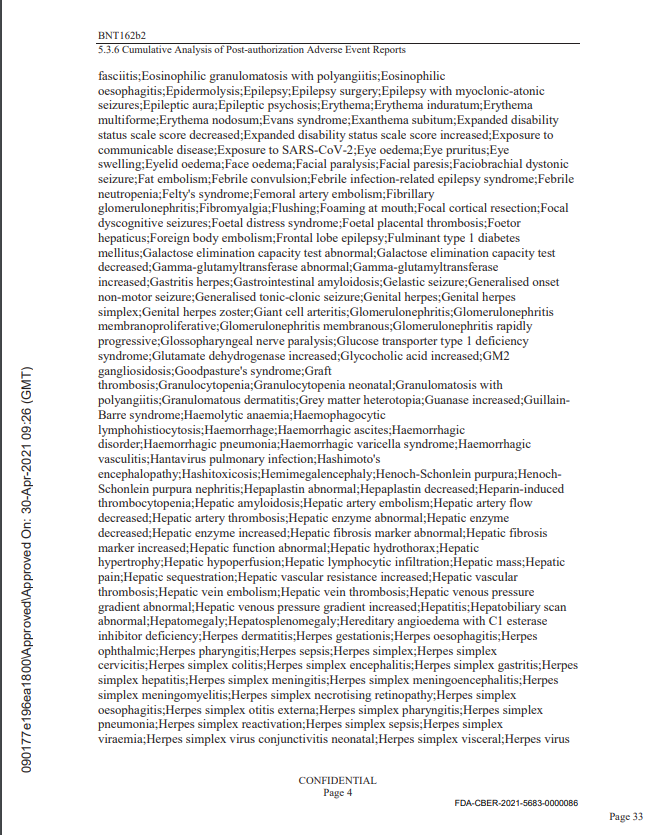 BNT162b2
5.3.6 Cumulative Analysis of Post-authorization Adverse Event Reports

fasciitis;Eosinophilic granulomatosis with polyangiitis;Eosinophilic oesophagitis;Epidermolysis;Epilepsy;Epilepsy surgery;Epilepsy with myoclonic-atonic seizures;Epileptic aura;Epileptic psychosis;Erythema;Erythema induratum;Erythema multiforme;Erythema nodosum;Evans syndrome;Exanthema subitum;Expanded disability status scale score decreased;Expanded disability status scale score increased;Exposure to communicable disease;Exposure to SARS-CoV-2;Eye oedema;Eye pruritus;Eye swelling;Eyelid oedema;Face oedema;Facial paralysis;Facial paresis;Faciobrachial dystonic seizure;Fat embolism;Febrile convulsion;Febrile infection-related epilepsy syndrome;Febrile neutropenia;Felty's syndrome;Femoral artery embolism;Fibrillary glomerulonephritis;Fibromyalgia;Flushing;Foaming at mouth;Focal cortical resection;Focal dyscognitive seizures;Foetal distress syndrome;Foetal placental thrombosis;Foetor hepaticus;Foreign body embolism;Frontal lobe epilepsy;Fulminant type 1 diabetes mellitus;Galactose elimination capacity test abnormal;Galactose elimination capacity test decreased;Gamma-glutamyltransferase abnormal;Gamma-glutamyltransferase increased;Gastritis herpes;Gastrointestinal amyloidosis;Gelastic seizure;Generalised onset non-motor seizure;Generalised tonic-clonic seizure;Genital herpes;Genital herpes simplex;Genital herpes zoster;Giant cell arteritis;Glomerulonephritis;Glomerulonephritis membranoproliferative;Glomerulonephritis membranous;Glomerulonephritis rapidly progressive;Glossopharyngeal nerve paralysis;Glucose transporter type 1 deficiency syndrome;Glutamate dehydrogenase increased;Glycocholic acid increased;GM2 gangliosidosis;Goodpasture's syndrome;Graft thrombosis;Granulocytopenia;Granulocytopenia neonatal;Granulomatosis with polyangiitis;Granulomatous dermatitis;Grey matter heterotopia;Guanase increased;Guillain-Barre syndrome;Haemolytic anaemia;Haemophagocytic lymphohistiocytosis;Haemorrhage;Haemorrhagic ascites;Haemorrhagic disorder;Haemorrhagic pneumonia;Haemorrhagic varicella syndrome;Haemorrhagic vasculitis;Hantavirus pulmonary infection;Hashimoto's encephalopathy;Hashitoxicosis;Hemimegalencephaly;Henoch-Schonlein purpura;Henoch-Schonlein purpura nephritis;Hepaplastin abnormal;Hepaplastin decreased;Heparin-induced thrombocytopenia;Hepatic amyloidosis;Hepatic artery embolism;Hepatic artery flow decreased;Hepatic artery thrombosis;Hepatic enzyme abnormal;Hepatic enzyme decreased;Hepatic enzyme increased;Hepatic fibrosis marker abnormal;Hepatic fibrosis marker increased;Hepatic function abnormal;Hepatic hydrothorax;Hepatic hypertrophy;Hepatic hypoperfusion;Hepatic lymphocytic infiltration;Hepatic mass;Hepatic pain;Hepatic sequestration;Hepatic vascular resistance increased;Hepatic vascular thrombosis;Hepatic vein embolism;Hepatic vein thrombosis;Hepatic venous pressure gradient abnormal;Hepatic venous pressure gradient increased;Hepatitis;Hepatobiliary scan abnormal;Hepatomegaly;Hepatosplenomegaly;Hereditary angioedema with C1 esterase inhibitor deficiency;Herpes dermatitis;Herpes gestationis;Herpes oesophagitis;Herpes ophthalmic;Herpes pharyngitis;Herpes sepsis;Herpes simplex;Herpes simplex cervicitis;Herpes simplex colitis;Herpes simplex encephalitis;Herpes simplex gastritis;Herpes simplex hepatitis;Herpes simplex meningitis;Herpes simplex meningoencephalitis;Herpes simplex meningomyelitis;Herpes simplex necrotising retinopathy;Herpes simplex oesophagitis;Herpes simplex otitis externa;Herpes simplex pharyngitis;Herpes simplex pneumonia;Herpes simplex reactivation;Herpes simplex sepsis;Herpes simplex viraemia;Herpes simplex virus conjunctivitis neonatal;Herpes simplex visceral;Herpes virus

090177e196ea1800\Approved\Approved On: 30-Apr-2021 09:26 (GMT)

CONFIDENTIAL
Page 4

FDA-CBER-2021-5683-0000086

Page 33